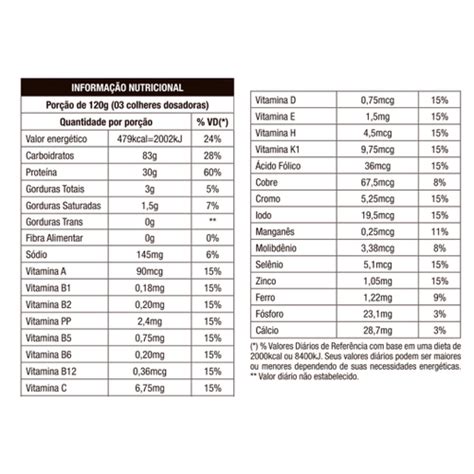 INFORMAÇÃO NUTRICIONAL

Porção de 120g (03 colheres dosadoras)

| Quantidade por porção | | % VD(*) |
|---|---|---|
| Valor energético | 479kcal=2002kJ | 24% |
| Carboidratos | 83g | 28% |
| Proteína | 30g | 60% |
| Gorduras Totais | 3g | 5% |
| Gorduras Saturadas | 1,5g | 7% |
| Gorduras Trans | 0g | ** |
| Fibra Alimentar | 0g | 0% |
| Sódio | 145mg | 6% |
| Vitamina A | 90mcg | 15% |
| Vitamina B1 | 0,18mg | 15% |
| Vitamina B2 | 0,20mg | 15% |
| Vitamina PP | 2,4mg | 15% |
| Vitamina B5 | 0,75mg | 15% |
| Vitamina B6 | 0,20mg | 15% |
| Vitamina B12 | 0,36mcg | 15% |
| Vitamina C | 6,75mg | 15% |

| | | |
|---|---|---|
| Vitamina D | 0,75mcg | 15% |
| Vitamina E | 1,5mg | 15% |
| Vitamina H | 4,5mcg | 15% |
| Vitamina K1 | 9,75mcg | 15% |
| Ácido Fólico | 36mcg | 15% |
| Cobre | 67,5mcg | 8% |
| Cromo | 5,25mcg | 15% |
| Iodo | 19,5mcg | 15% |
| Manganês | 0,25mcg | 11% |
| Molibdênio | 3,38mcg | 8% |
| Selênio | 5,1mcg | 15% |
| Zinco | 1,05mg | 15% |
| Ferro | 1,22mg | 9% |
| Fósforo | 23,1mg | 3% |
| Cálcio | 28,7mg | 3% |

(*) % Valores Diários de Referência com base em uma dieta de 2000kcal ou 8400kJ. Seus valores diários podem ser maiores ou menores dependendo de suas necessidades energéticas.
** Valor diário não estabelecido.